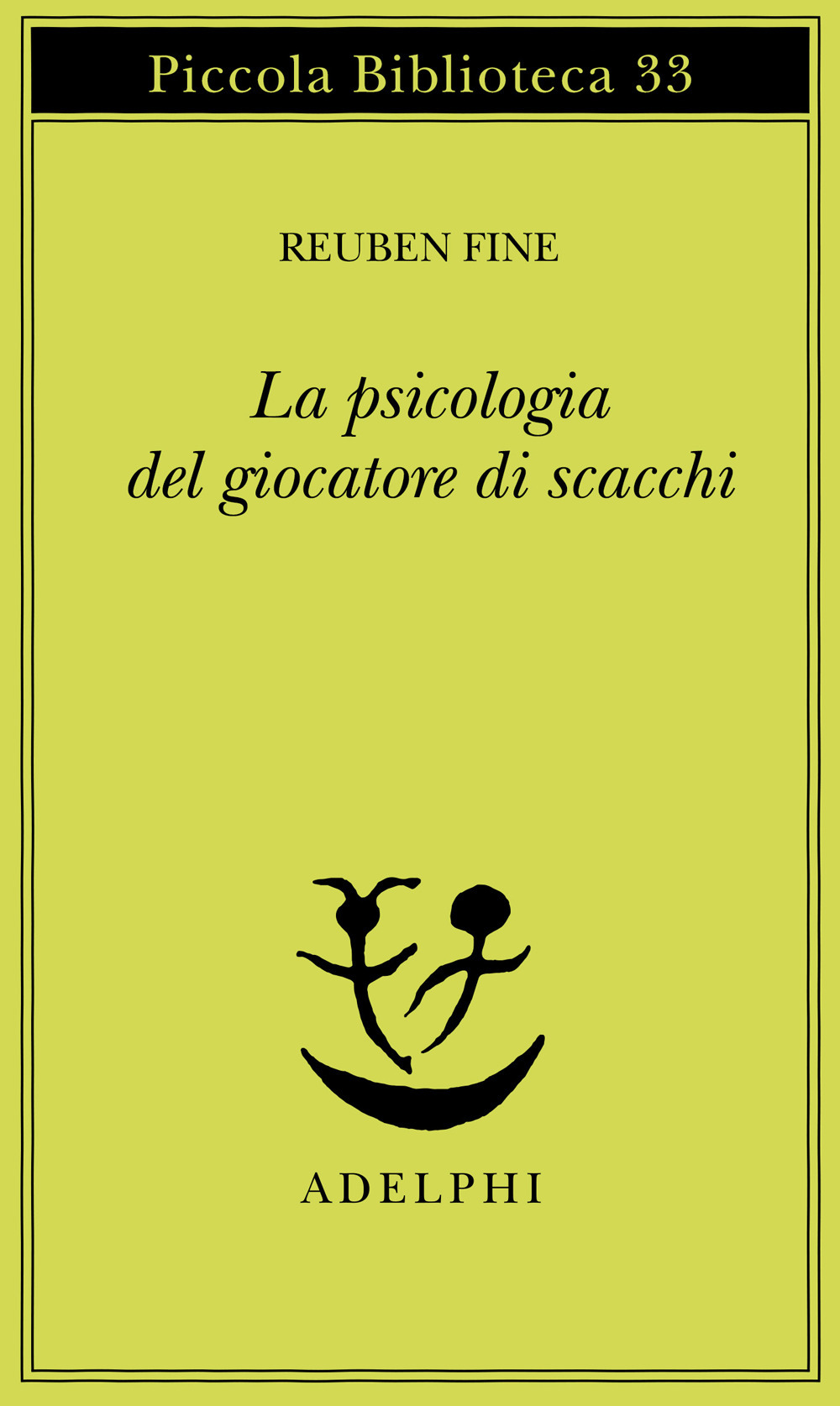 Piccola Biblioteca 33

REUBEN FINE

La psicologia del giocatore di scacchi

ADELPHI